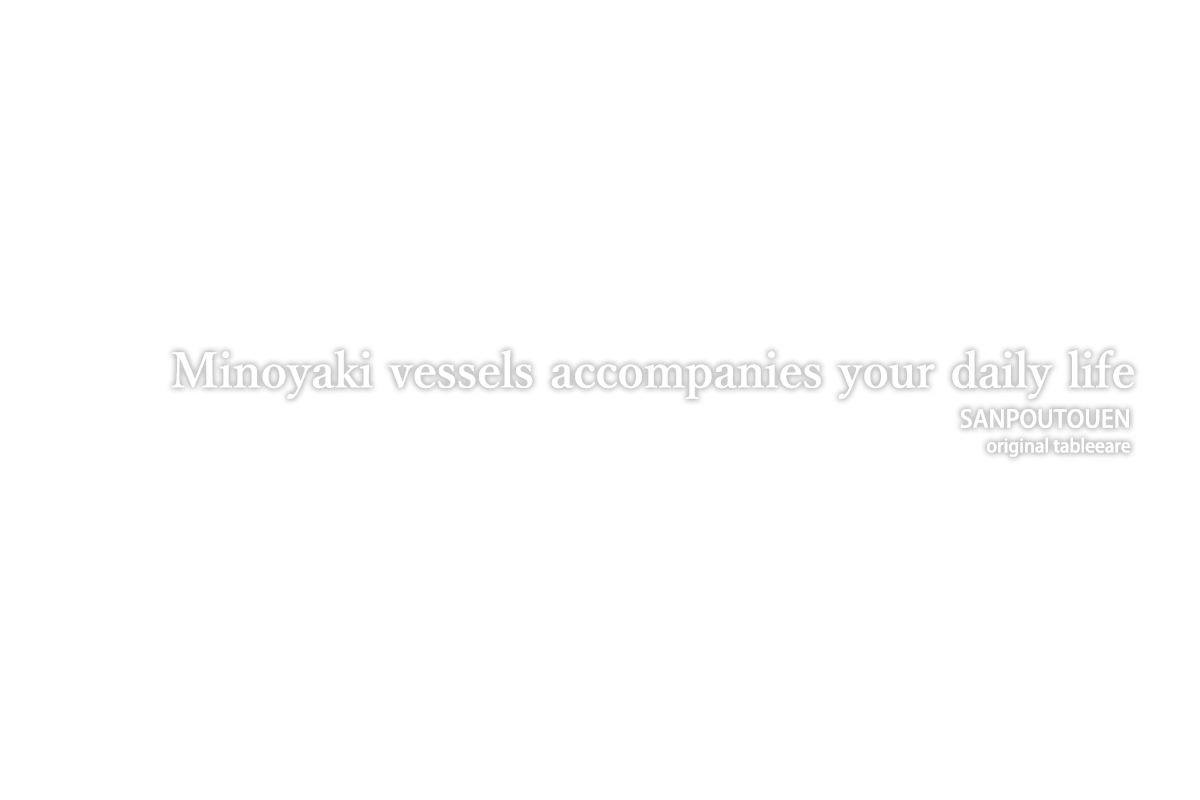 Minoyaki vessels accompanies your daily life
SANPOUTOUEN
original tableeare